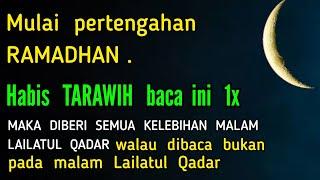 Mulai pertengahan RAMADHAN .

Habis TARAWIH baca ini 1x

MAKA DIBERI SEMUA KELEBIHAN MALAM LAILATUL QADAR walau dibaca bukan pada malam Lailatul Qadar